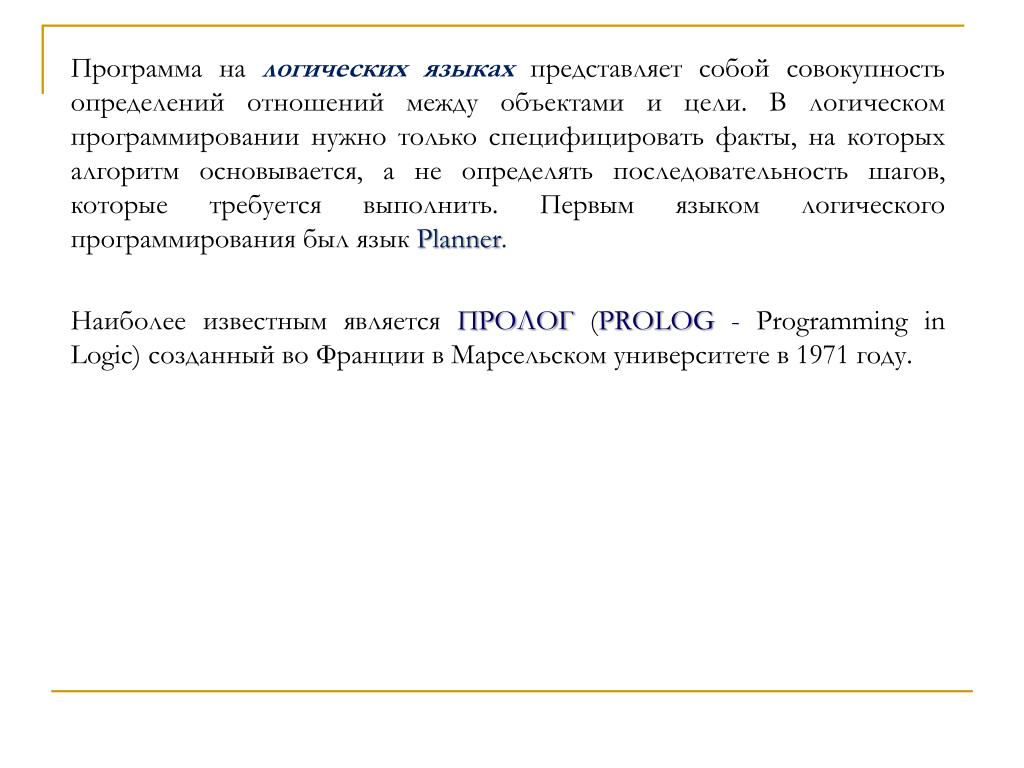 Программа на логических языках представляет собой совокупность определений отношений между объектами и цели. В логическом программировании нужно только специфицировать факты, на которых алгоритм основывается, а не определять последовательность шагов, которые требуется выполнить. Первым языком логического программирования был язык Planner.

Наиболее известным является ПРОЛОГ (PROLOG - Programming in Logic) созданный во Франции в Марсельском университете в 1971 году.